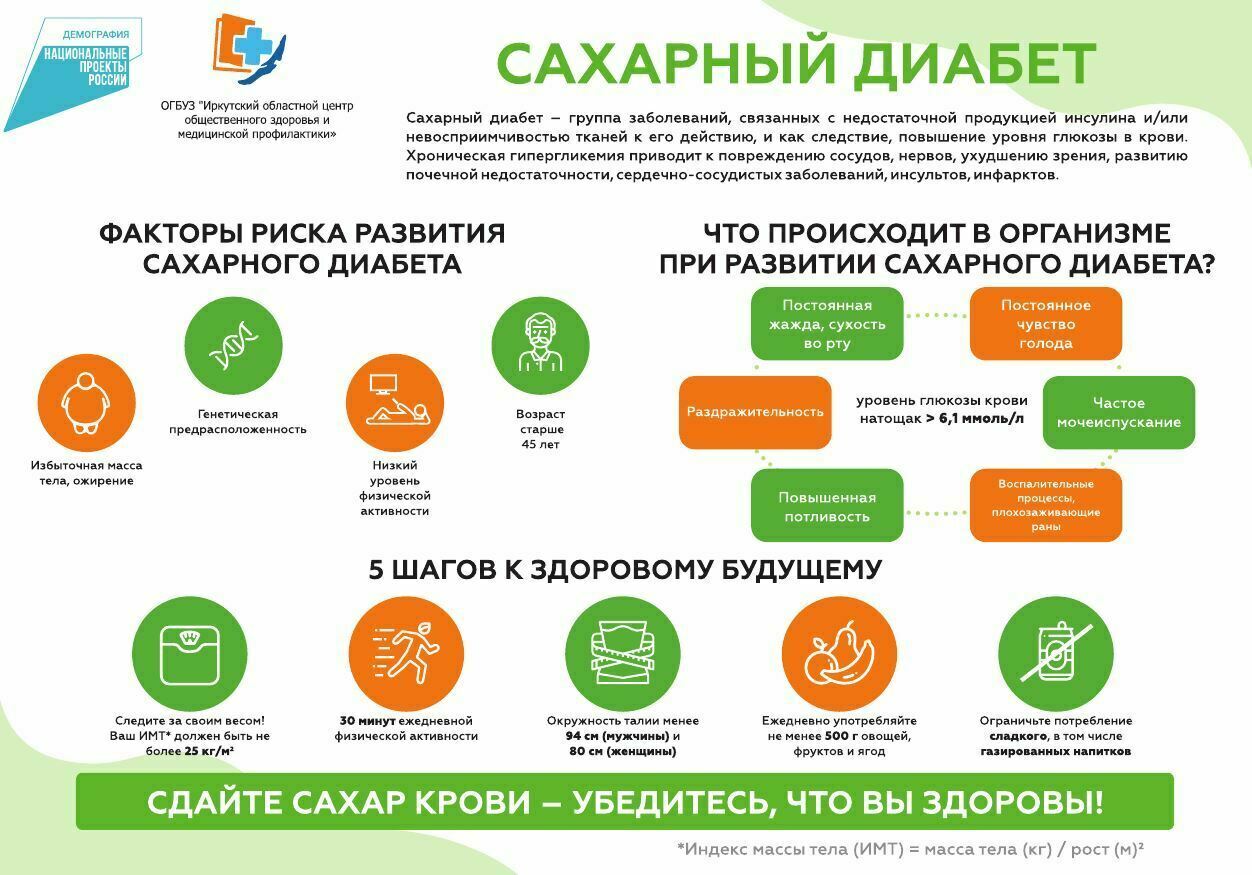 ДЕМОГРАФИЯ
НАЦИОНАЛЬНЫЕ ПРОЕКТЫ РОССИИ

ОГБУЗ "Иркутский областной центр общественного здоровья и медицинской профилактики»

САХАРНЫЙ ДИАБЕТ

Сахарный диабет – группа заболеваний, связанных с недостаточной продукцией инсулина и/или невосприимчивостью тканей к его действию, и как следствие, повышение уровня глюкозы в крови. Хроническая гипергликемия приводит к повреждению сосудов, нервов, ухудшению зрения, развитию почечной недостаточности, сердечно-сосудистых заболеваний, инсультов, инфарктов.

ФАКТОРЫ РИСКА РАЗВИТИЯ САХАРНОГО ДИАБЕТА

Избыточная масса тела, ожирение

Генетическая предрасположенность

Низкий уровень физической активности

Возраст старше 45 лет

ЧТО ПРОИСХОДИТ В ОРГАНИЗМЕ ПРИ РАЗВИТИИ САХАРНОГО ДИАБЕТА?

Постоянная жажда, сухость во рту

Постоянное чувство голода

Раздражительность

уровень глюкозы крови натощак > 6,1 ммоль/л

Частое мочеиспускание

Повышенная потливость

Воспалительные процессы, плохозаживающие раны

5 ШАГОВ К ЗДОРОВОМУ БУДУЩЕМУ

Следите за своим весом! Ваш ИМТ* должен быть не более 25 кг/м²

30 минут ежедневной физической активности

Окружность талии менее 94 см (мужчины) и 80 см (женщины)

Ежедневно употребляйте не менее 500 г овощей, фруктов и ягод

Ограничьте потребление сладкого, в том числе газированных напитков

СДАЙТЕ САХАР КРОВИ – УБЕДИТЕСЬ, ЧТО ВЫ ЗДОРОВЫ!

*Индекс массы тела (ИМТ) = масса тела (кг) / рост (м)²